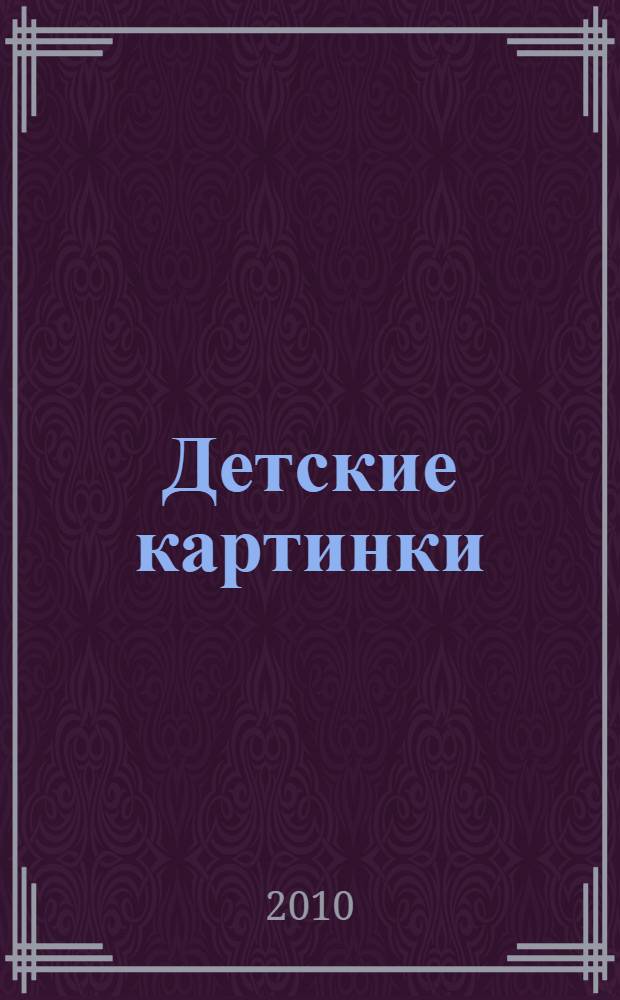 Детские картинки

2010